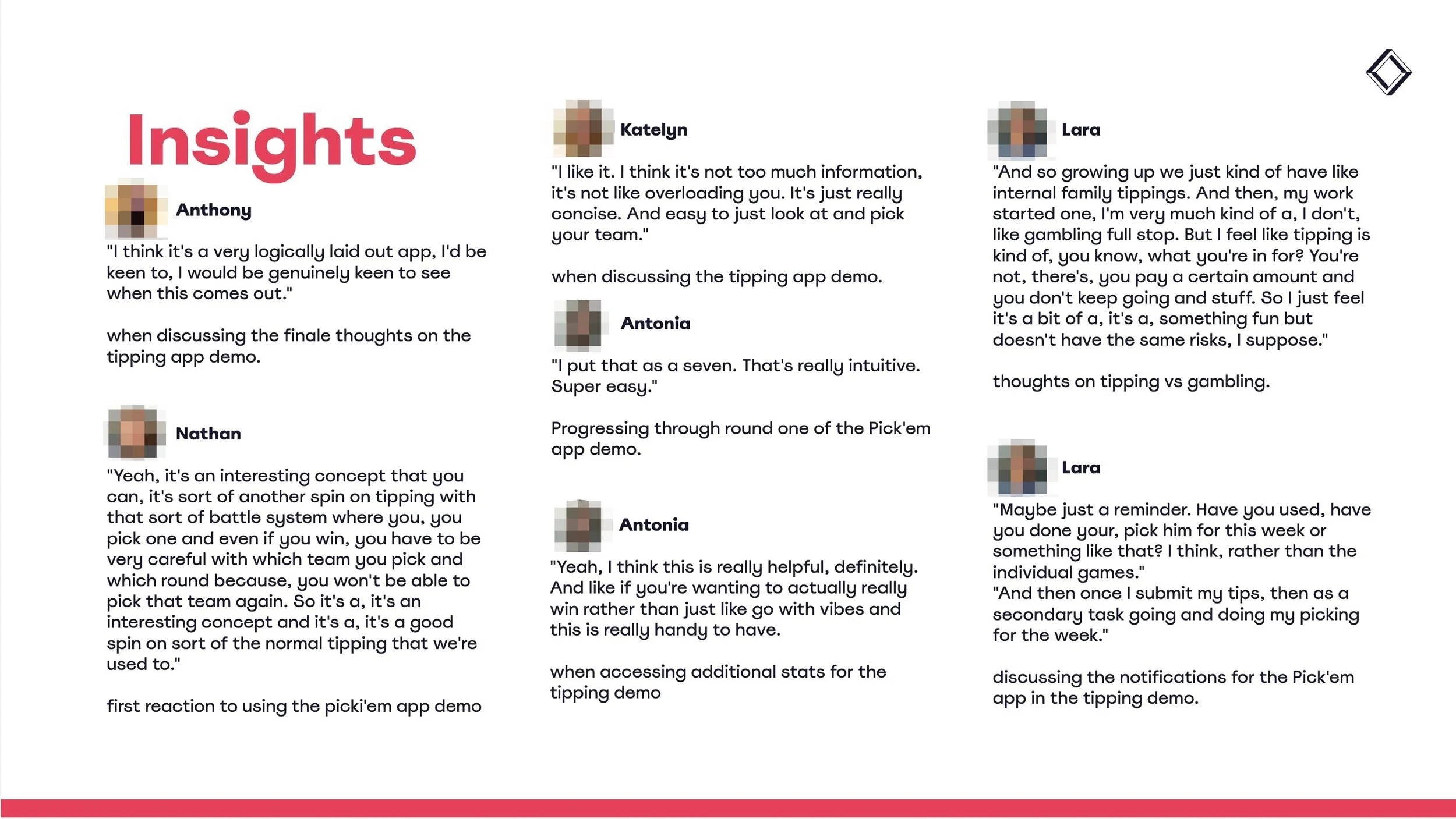 Insights

Anthony

"I think it's a very logically laid out app, I'd be keen to, I would be genuinely keen to see when this comes out."

when discussing the finale thoughts on the tipping app demo.

Nathan

"Yeah, it's an interesting concept that you can, it's sort of another spin on tipping with that sort of battle system where you, you pick one and even if you win, you have to be very careful with which team you pick and which round because, you won't be able to pick that team again. So it's a, it's an interesting concept and it's a, it's a good spin on sort of the normal tipping that we're used to."

first reaction to using the picki'em app demo

Katelyn

"I like it. I think it's not too much information, it's not like overloading you. It's just really concise. And easy to just look at and pick your team."

when discussing the tipping app demo.

Antonia

"I put that as a seven. That's really intuitive. Super easy."

Progressing through round one of the Pick'em app demo.

Antonia

"Yeah, I think this is really helpful, definitely. And like if you're wanting to actually really win rather than just like go with vibes and this is really handy to have.

when accessing additional stats for the tipping demo

Lara

"And so growing up we just kind of have like internal family tippings. And then, my work started one, I'm very much kind of a, I don't, like gambling full stop. But I feel like tipping is kind of, you know, what you're in for? You're not, there's, you pay a certain amount and you don't keep going and stuff. So I just feel it's a bit of a, it's a, something fun but doesn't have the same risks, I suppose."

thoughts on tipping vs gambling.

Lara

"Maybe just a reminder. Have you used, have you done your, pick him for this week or something like that? I think, rather than the individual games."
"And then once I submit my tips, then as a secondary task going and doing my picking for the week."

discussing the notifications for the Pick'em app in the tipping demo.